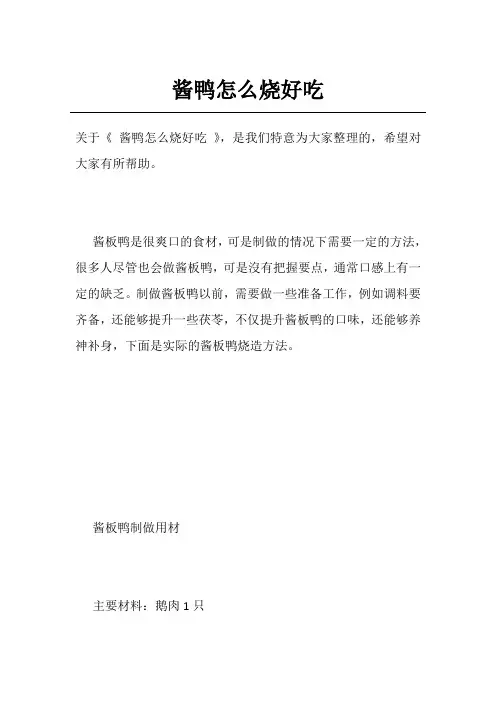 酱鸭怎么烧好吃

关于《 酱鸭怎么烧好吃 》，是我们特意为大家整理的，希望对大家有所帮助。

酱板鸭是很爽口的食材，可是制做的情况下需要一定的方法，很多人尽管也会做酱板鸭，可是沒有把握要点，通常口感上有一定的缺乏。制做酱板鸭以前，需要做一些准备工作，例如调料要齐备，还能够提升一些茯苓，不仅提升酱板鸭的口味，还能够养神补身，下面是实际的酱板鸭烧造方法。

酱板鸭制做用材

主要材料：鹅肉 1 只